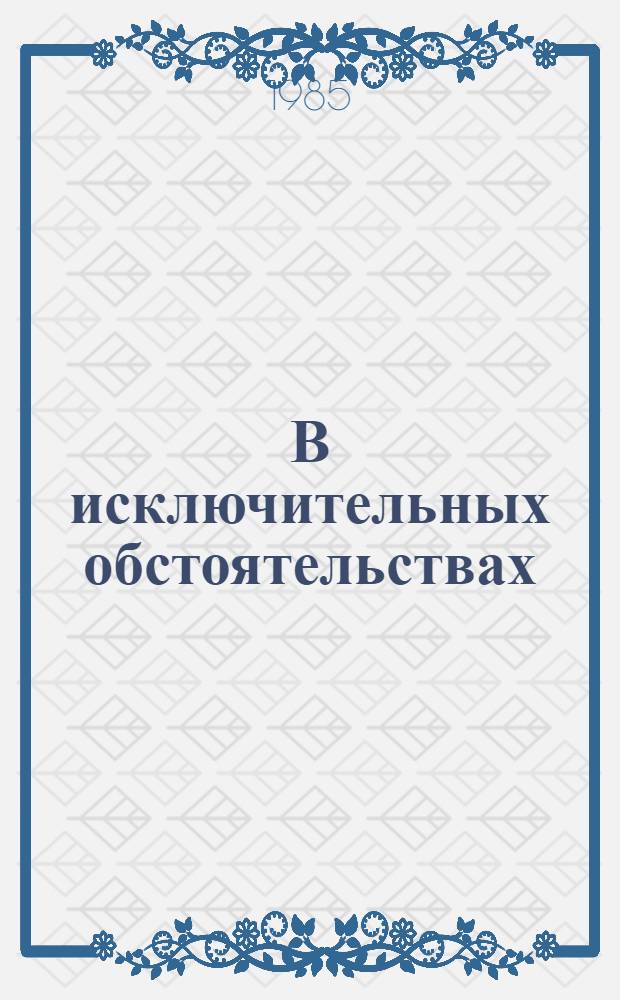 1985

В исключительных обстоятельствах